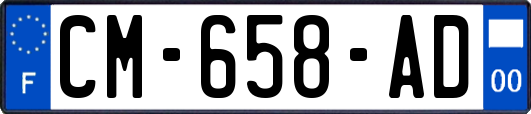 F
CM-658-AD
00